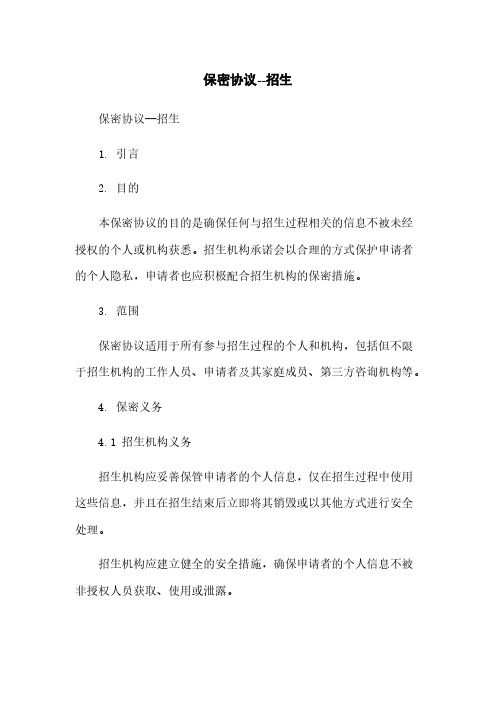 保密协议--招生

保密协议—招生

1. 引言

2. 目的

本保密协议的目的是确保任何与招生过程相关的信息不被未经授权的个人或机构获悉。招生机构承诺会以合理的方式保护申请者的个人隐私，申请者也应积极配合招生机构的保密措施。

3. 范围

保密协议适用于所有参与招生过程的个人和机构，包括但不限于招生机构的工作人员、申请者及其家庭成员、第三方咨询机构等。

4. 保密义务

4.1 招生机构义务

招生机构应妥善保管申请者的个人信息，仅在招生过程中使用这些信息，并且在招生结束后立即将其销毁或以其他方式进行安全处理。

招生机构应建立健全的安全措施，确保申请者的个人信息不被非授权人员获取、使用或泄露。